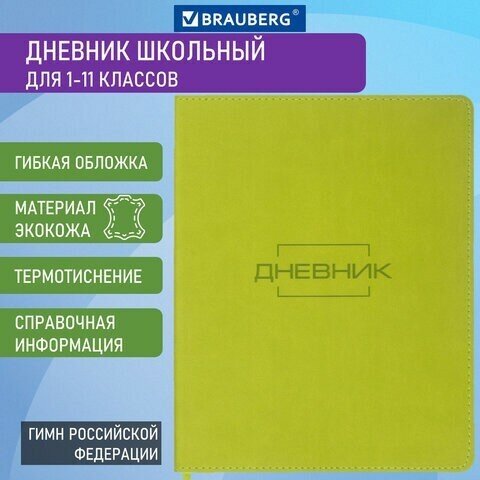 BRAUBERG®

ДНЕВНИК ШКОЛЬНЫЙ
ДЛЯ 1-11 КЛАССОВ

ГИБКАЯ ОБЛОЖКА

МАТЕРИАЛ ЭКОКОЖА

ТЕРМОТИСНЕНИЕ

СПРАВОЧНАЯ ИНФОРМАЦИЯ

ГИМН РОССИЙСКОЙ ФЕДЕРАЦИИ

ДНЕВНИК